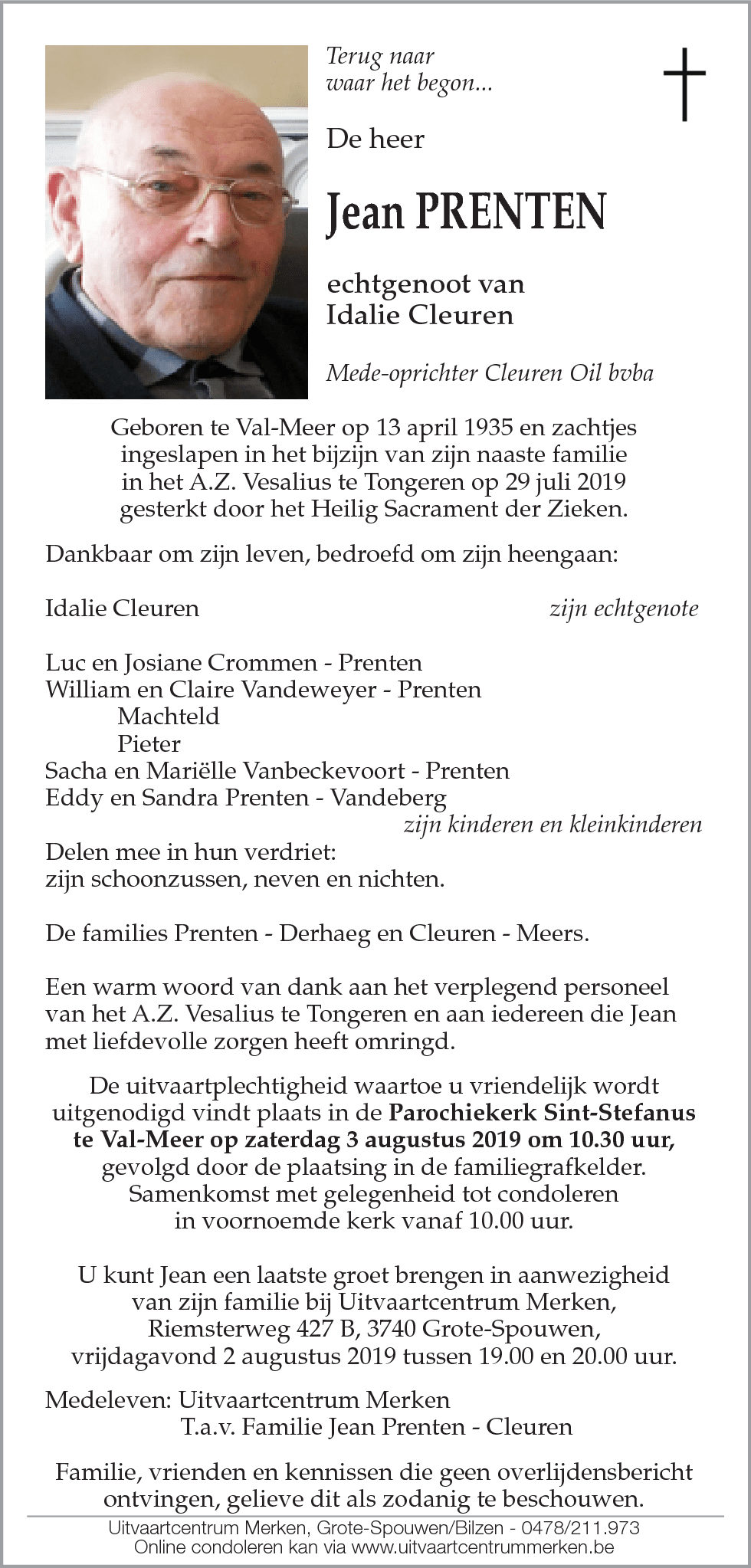 Terug naar
waar het begon...

De heer

Jean PRENTEN

echtgenoot van
Idalie Cleuren

Mede-oprichter Cleuren Oil bvba

Geboren te Val-Meer op 13 april 1935 en zachtjes ingeslapen in het bijzijn van zijn naaste familie in het A.Z. Vesalius te Tongeren op 29 juli 2019 gesterkt door het Heilig Sacrament der Zieken.

Dankbaar om zijn leven, bedroefd om zijn heengaan:

Idalie Cleuren zijn echtgenote

Luc en Josiane Crommen - Prenten
William en Claire Vandeweyer - Prenten
Machteld
Pieter
Sacha en Mariëlle Vanbeckevoort - Prenten
Eddy en Sandra Prenten - Vandeberg
zijn kinderen en kleinkinderen

Delen mee in hun verdriet:
zijn schoonzussen, neven en nichten.

De families Prenten - Derhaeg en Cleuren - Meers.

Een warm woord van dank aan het verplegend personeel van het A.Z. Vesalius te Tongeren en aan iedereen die Jean met liefdevolle zorgen heeft omringd.

De uitvaartplechtigheid waartoe u vriendelijk wordt uitgenodigd vindt plaats in de Parochiekerk Sint-Stefanus te Val-Meer op zaterdag 3 augustus 2019 om 10.30 uur, gevolgd door de plaatsing in de familiegrafkelder. Samenkomst met gelegenheid tot condoleren in voornoemde kerk vanaf 10.00 uur.

U kunt Jean een laatste groet brengen in aanwezigheid van zijn familie bij Uitvaartcentrum Merken, Riemsterweg 427 B, 3740 Grote-Spouwen, vrijdagavond 2 augustus 2019 tussen 19.00 en 20.00 uur.

Medeleven: Uitvaartcentrum Merken
T.a.v. Familie Jean Prenten - Cleuren

Familie, vrienden en kennissen die geen overlijdensbericht ontvingen, gelieve dit als zodanig te beschouwen.

Uitvaartcentrum Merken, Grote-Spouwen/Bilzen - 0478/211.973
Online condoleren kan via www.uitvaartcentrummerken.be